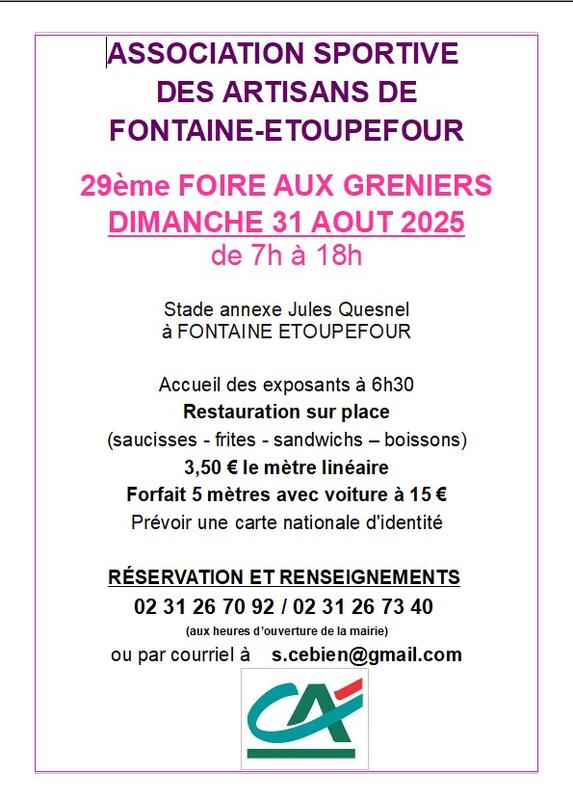 ASSOCIATION SPORTIVE
DES ARTISANS DE
FONTAINE-ETOUPEFOUR

29ème FOIRE AUX GRENIERS
DIMANCHE 31 AOUT 2025
de 7h à 18h

Stade annexe Jules Quesnel
à FONTAINE ETOUPEFOUR

Accueil des exposants à 6h30
Restauration sur place
(saucisses - frites - sandwichs – boissons)
3,50 € le mètre linéaire
Forfait 5 mètres avec voiture à 15 €
Prévoir une carte nationale d'identité

RÉSERVATION ET RENSEIGNEMENTS
02 31 26 70 92 / 02 31 26 73 40
(aux heures d'ouverture de la mairie)
ou par courriel à s.cebien@gmail.com

CA